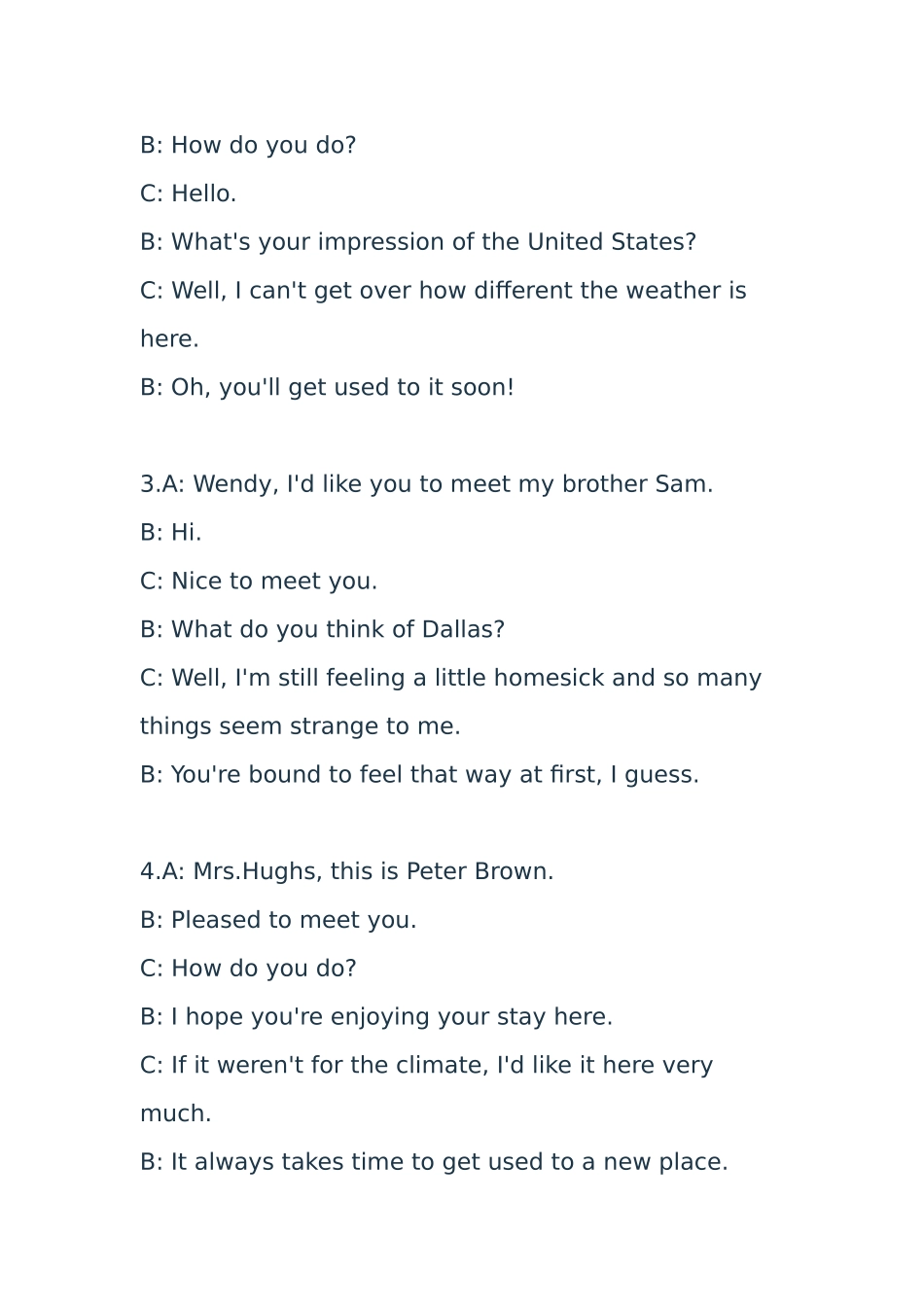 B: How do you do?

C: Hello.

B: What's your impression of the United States?

C: Well, I can't get over how different the weather is here.

B: Oh, you'll get used to it soon!

3.A: Wendy, I'd like you to meet my brother Sam.

B: Hi.

C: Nice to meet you.

B: What do you think of Dallas?

C: Well, I'm still feeling a little homesick and so many things seem strange to me.

B: You're bound to feel that way at first, I guess.

4.A: Mrs.Hughs, this is Peter Brown.

B: Pleased to meet you.

C: How do you do?

B: I hope you're enjoying your stay here.

C: If it weren't for the climate, I'd like it here very much.

B: It always takes time to get used to a new place.